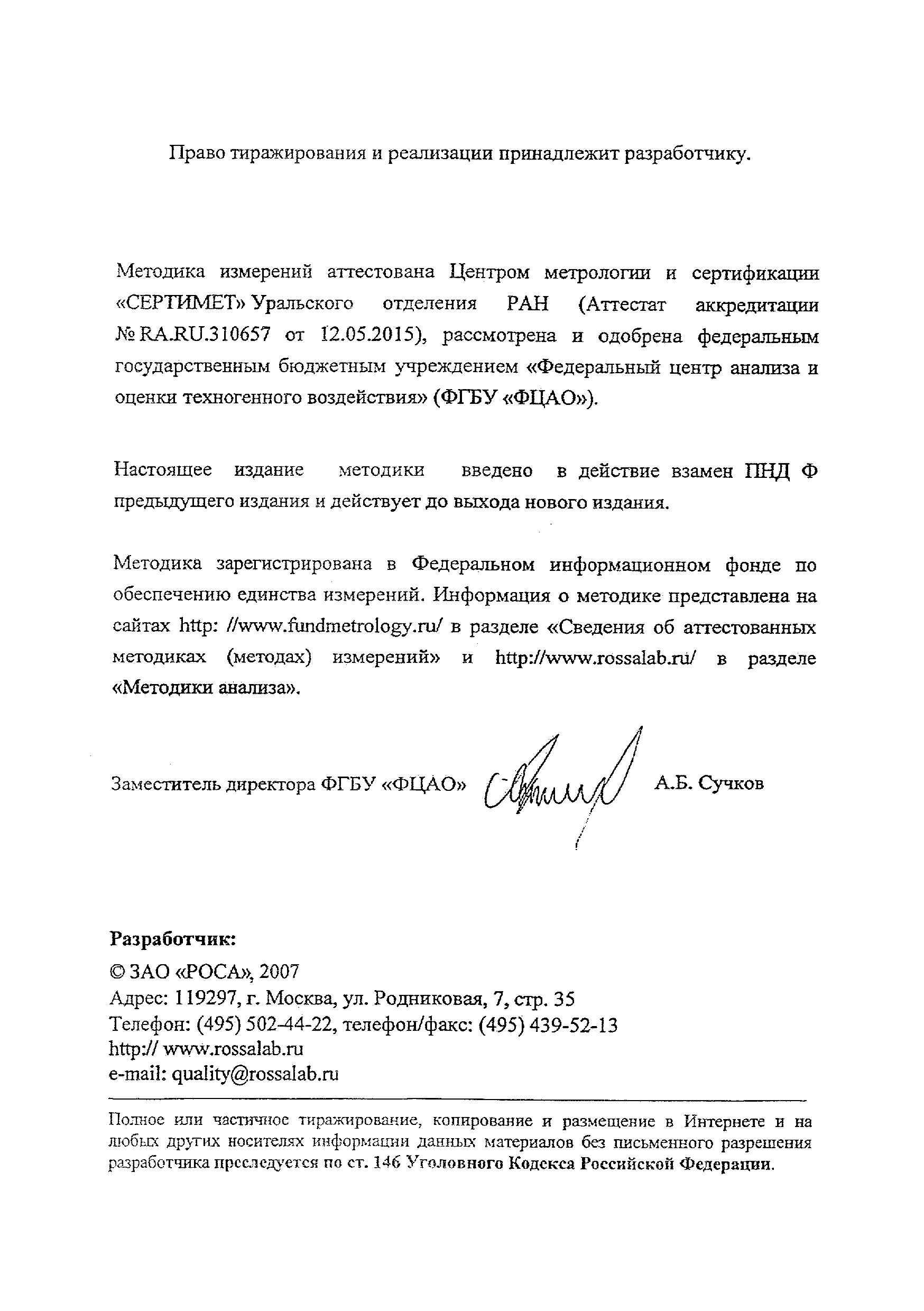 Право тиражирования и реализации принадлежит разработчику.

Методика измерений аттестована Центром метрологии и сертификации «СЕРТИМЕТ» Уральского отделения РАН (Аттестат аккредитации № RA.RU.310657 от 12.05.2015), рассмотрена и одобрена федеральным государственным бюджетным учреждением «Федеральный центр анализа и оценки техногенного воздействия» (ФГБУ «ФЦАО»).

Настоящее издание методики введено в действие взамен ПНД Ф предыдущего издания и действует до выхода нового издания.

Методика зарегистрирована в Федеральном информационном фонде по обеспечению единства измерений. Информация о методике представлена на сайтах http: //www.fundmetrology.ru/ в разделе «Сведения об аттестованных методиках (методах) измерений» и http://www.rossalab.ru/ в разделе «Методики анализа».

Заместитель директора ФГБУ «ФЦАО» А.Б. Сучков

Разработчик:
© ЗАО «РОСА», 2007
Адрес: 119297, г. Москва, ул. Родниковая, 7, стр. 35
Телефон: (495) 502-44-22, телефон/факс: (495) 439-52-13
http:// www.rossalab.ru
e-mail: quality@rossalab.ru

Полное или частичное тиражирование, копирование и размещение в Интернете и на любых других носителях информации данных материалов без письменного разрешения разработчика преследуется по ст. 146 Уголовного Кодекса Российской Федерации.